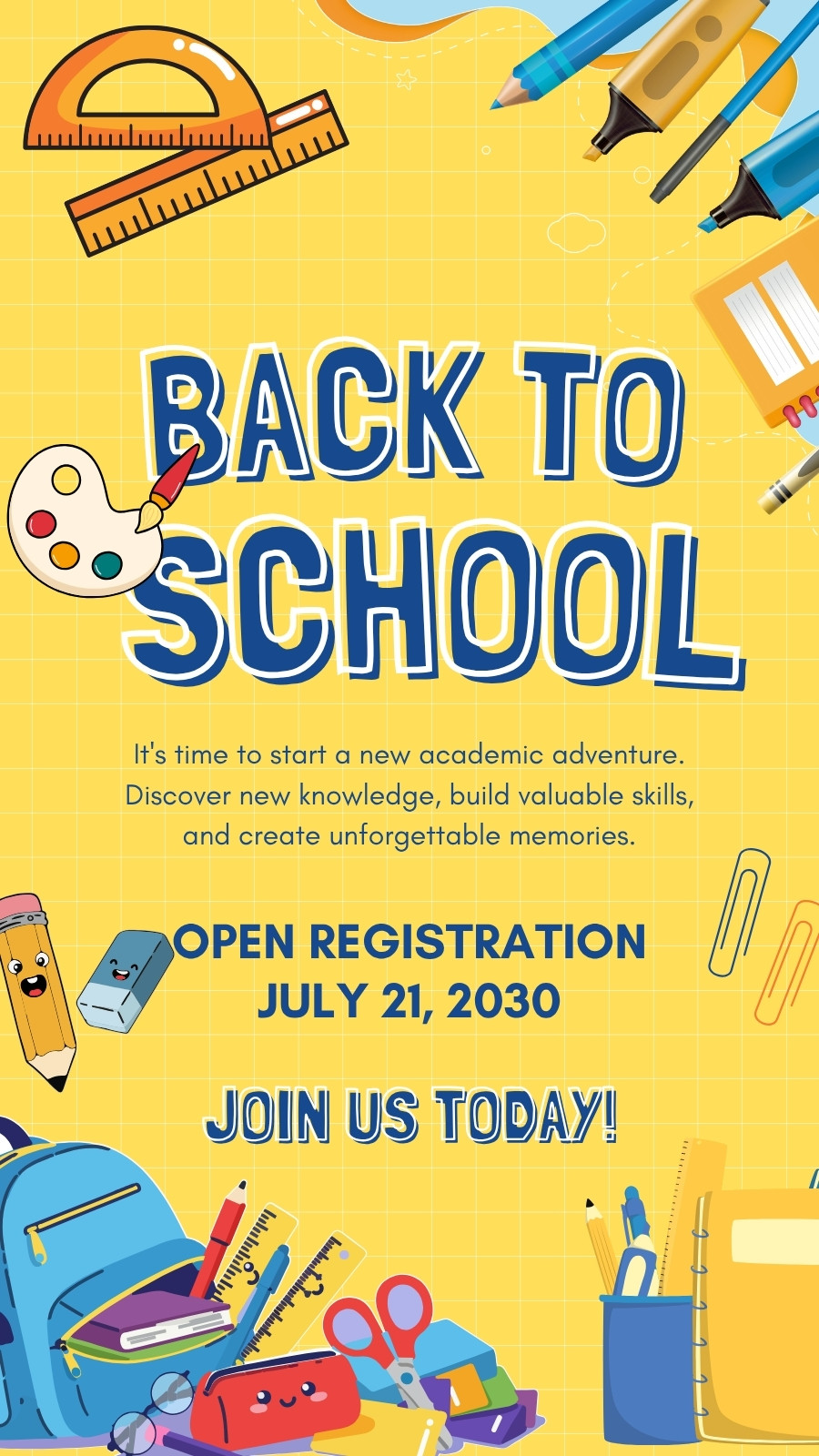 BACK TO SCHOOL

It's time to start a new academic adventure. Discover new knowledge, build valuable skills, and create unforgettable memories.

OPEN REGISTRATION
JULY 21, 2030

JOIN US TODAY!